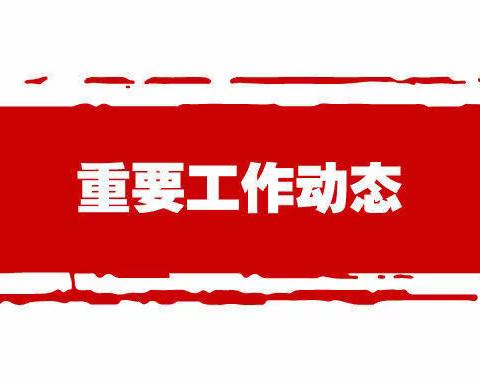 重要工作动态